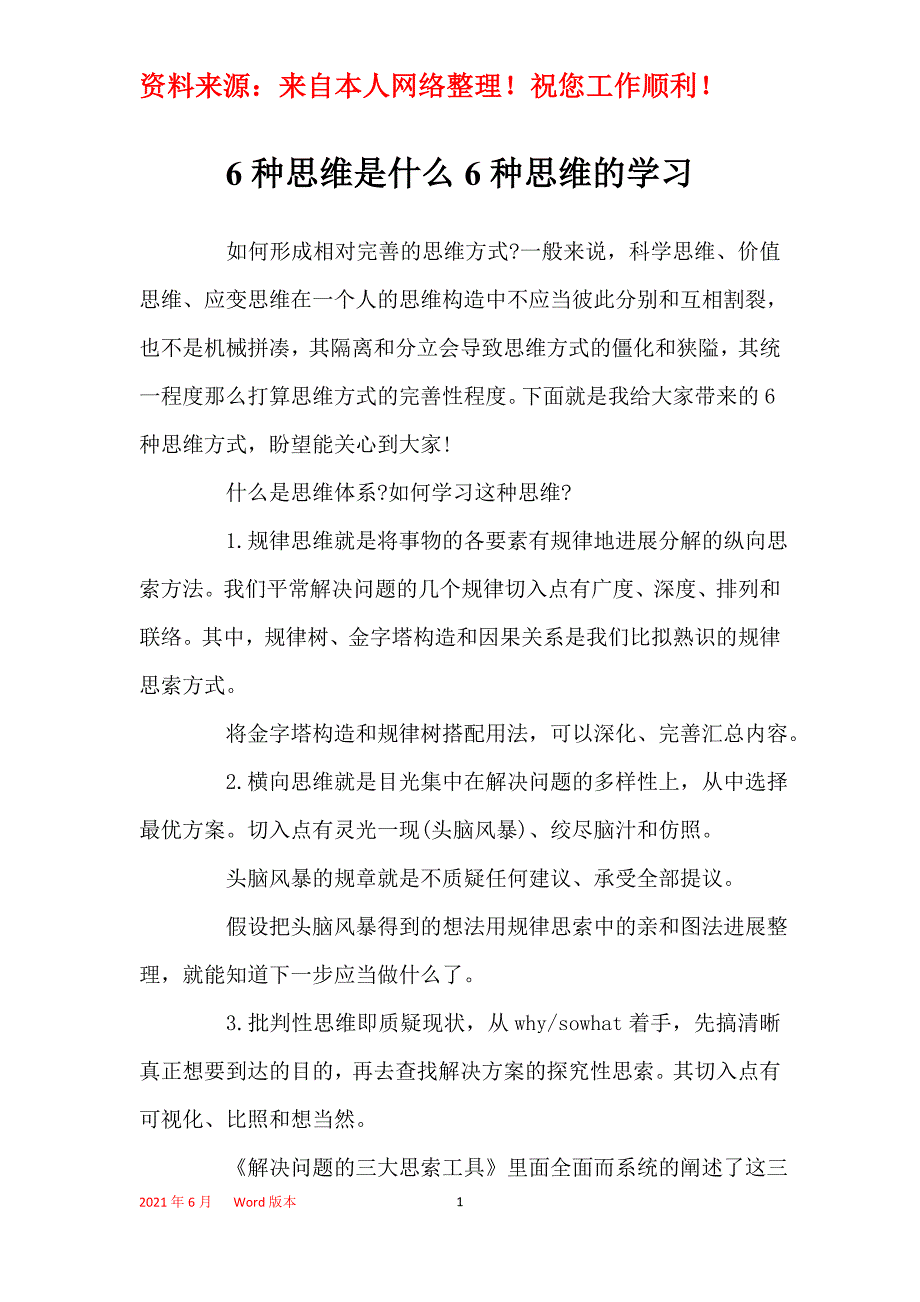 资料来源：来自本人网络整理！祝您工作顺利！

6 种思维是什么 6 种思维的学习

如何形成相对完善的思维方式?一般来说，科学思维、价值思维、应变思维在一个人的思维构造中不应当彼此分别和互相割裂，也不是机械拼凑，其隔离和分立会导致思维方式的僵化和狭隘，其统一程度那么打算思维方式的完善性程度。下面就是我给大家带来的 6 种思维方式，盼望能关心到大家!

什么是思维体系?如何学习这种思维?

1.规律思维就是将事物的各要素有规律地进展分解的纵向思索方法。我们平常解决问题的几个规律切入点有广度、深度、排列和联络。其中，规律树、金字塔构造和因果关系是我们比拟熟识的规律思索方式。

将金字塔构造和规律树搭配用法，可以深化、完善汇总内容。

2.横向思维就是目光集中在解决问题的多样性上，从中选择最优方案。切入点有灵光一现(头脑风暴)、绞尽脑汁和仿照。

头脑风暴的规章就是不质疑任何建议、承受全部提议。

假设把头脑风暴得到的想法用规律思索中的亲和图法进展整理，就能知道下一步应当做什么了。

3.批判性思维即质疑现状，从 why/sowhat 着手，先搞清晰真正想要到达的目的，再去查找解决方案的探究性思索。其切入点有可视化、比照和想当然。

《解决问题的三大思索工具》里面全面而系统的阐述了这三

2021 年 6 月 Word 版本 1